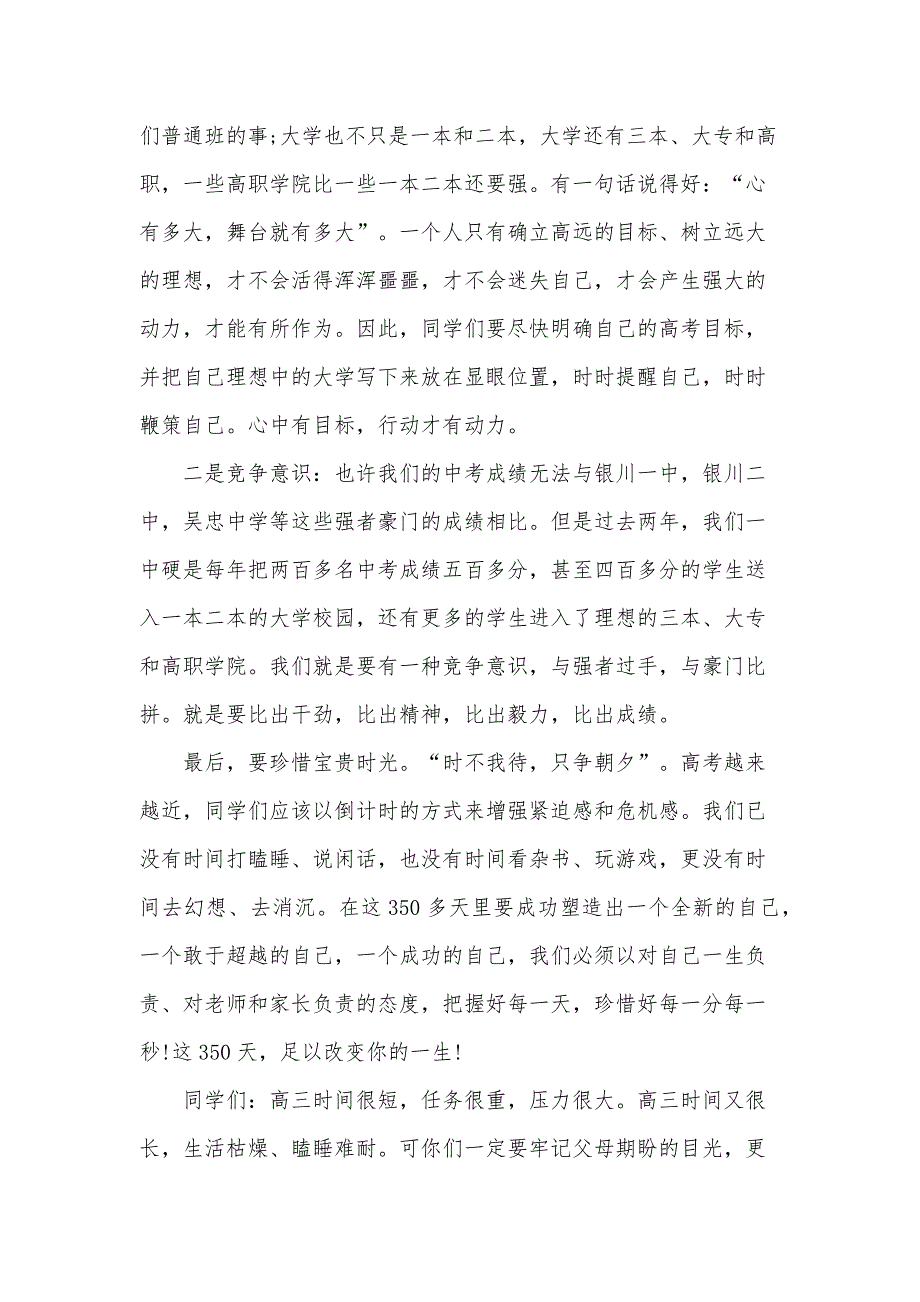 们普通班的事;大学也不只是一本和二本，大学还有三本、大专和高职，一些高职学院比一些一本二本还要强。有一句话说得好：“心有多大，舞台就有多大”。一个人只有确立高远的目标、树立远大的理想，才不会活得浑浑噩噩，才不会迷失自己，才会产生强大的动力，才能有所作为。因此，同学们要尽快明确自己的高考目标，并把自己理想中的大学写下来放在显眼位置，时时提醒自己，时时鞭策自己。心中有目标，行动才有动力。

二是竞争意识：也许我们的中考成绩无法与银川一中，银川二中，吴忠中学等这些强者豪门的成绩相比。但是过去两年，我们一中硬是每年把两百多名中考成绩五百多分，甚至四百多分的学生送入一本二本的大学校园，还有更多的学生进入了理想的三本、大专和高职学院。我们就是要有一种竞争意识，与强者过手，与豪门比拼。就是要比出干劲，比出精神，比出毅力，比出成绩。

最后，要珍惜宝贵时光。“时不我待，只争朝夕”。高考越来越近，同学们应该以倒计时的方式来增强紧迫感和危机感。我们已没有时间打瞌睡、说闲话，也没有时间看杂书、玩游戏，更没有时间去幻想、去消沉。在这350多天里要成功塑造出一个全新的自己，一个敢于超越的自己，一个成功的自己，我们必须以对自己一生负责、对老师和家长负责的态度，把握好每一天，珍惜好每一分每一秒!这350天，足以改变你的一生!

同学们：高三时间很短，任务很重，压力很大。高三时间又很长，生活枯燥、瞌睡难耐。可你们一定要牢记父母期盼的目光，更